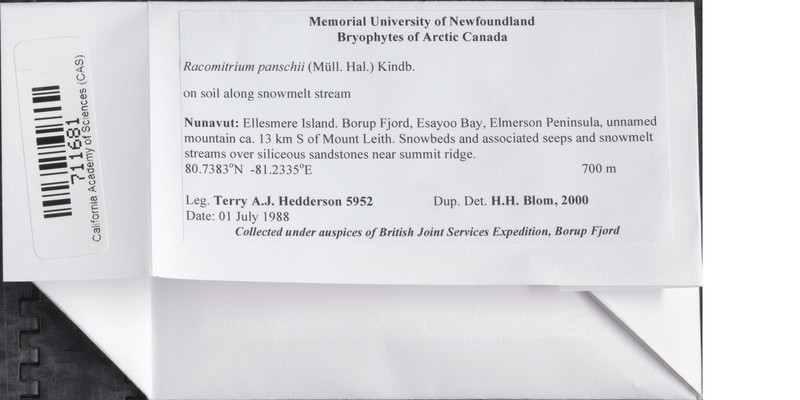 711681
California Academy of Sciences (CAS)

Memorial University of Newfoundland
Bryophytes of Arctic Canada

Racomitrium panschii (Müll. Hal.) Kindb.

on soil along snowmelt stream

Nunavut: Ellesmere Island. Borup Fjord, Esayoo Bay, Elmerson Peninsula, unnamed mountain ca. 13 km S of Mount Leith. Snowbeds and associated seeps and snowmelt streams over siliceous sandstones near summit ridge.
80.7383°N -81.2335°E 700 m

Leg. Terry A.J. Hedderson 5952 Dup. Det. H.H. Blom, 2000
Date: 01 July 1988
Collected under auspices of British Joint Services Expedition, Borup Fjord